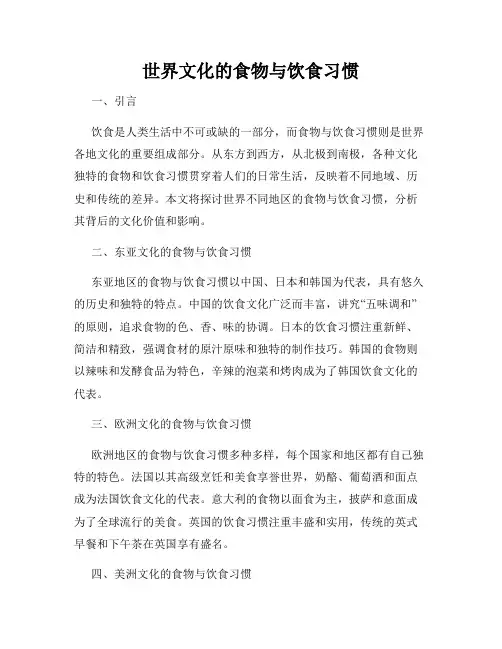 世界文化的食物与饮食习惯

一、引言

饮食是人类生活中不可或缺的一部分，而食物与饮食习惯则是世界各地文化的重要组成部分。从东方到西方，从北极到南极，各种文化独特的食物和饮食习惯贯穿着人们的日常生活，反映着不同地域、历史和传统的差异。本文将探讨世界不同地区的食物与饮食习惯，分析其背后的文化价值和影响。

二、东亚文化的食物与饮食习惯

东亚地区的食物与饮食习惯以中国、日本和韩国为代表，具有悠久的历史和独特的特点。中国的饮食文化广泛而丰富，讲究“五味调和”的原则，追求食物的色、香、味的协调。日本的饮食习惯注重新鲜、简洁和精致，强调食材的原汁原味和独特的制作技巧。韩国的食物则以辣味和发酵食品为特色，辛辣的泡菜和烤肉成为了韩国饮食文化的代表。

三、欧洲文化的食物与饮食习惯

欧洲地区的食物与饮食习惯多种多样，每个国家和地区都有自己独特的特色。法国以其高级烹饪和美食享誉世界，奶酪、葡萄酒和面点成为法国饮食文化的代表。意大利的食物以面食为主，披萨和意面成为了全球流行的美食。英国的饮食习惯注重丰盛和实用，传统的英式早餐和下午茶在英国享有盛名。

四、美洲文化的食物与饮食习惯